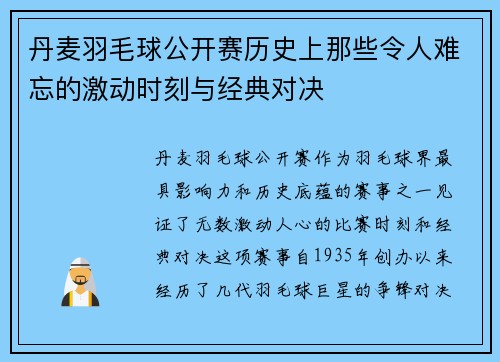 丹麦羽毛球公开赛历史上那些令人难忘的激动时刻与经典对决

丹麦羽毛球公开赛作为羽毛球界最具影响力和历史底蕴的赛事之一见证了无数激动人心的比赛时刻和经典对决这项赛事自1935年创办以来经历了几代羽毛球巨星的争锋对决